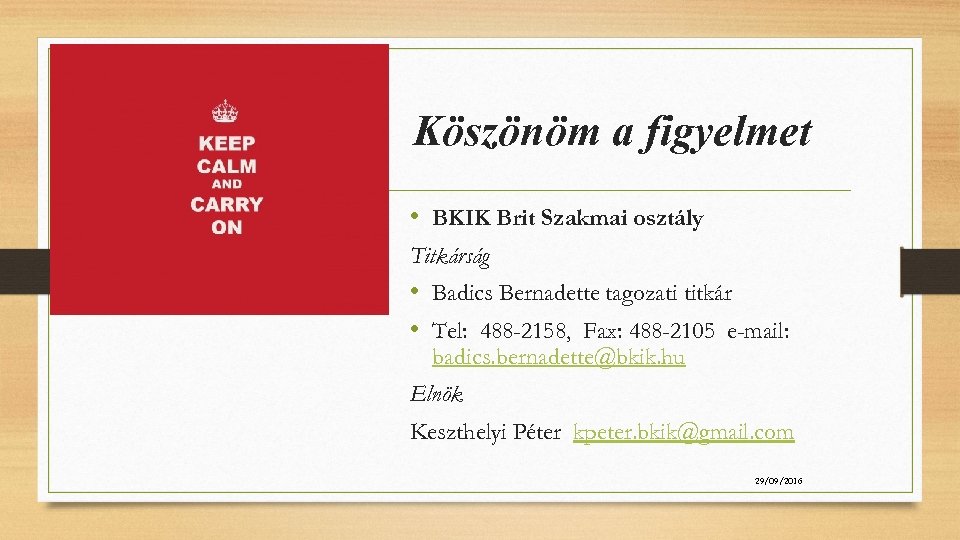 KEEP
CALM
AND
CARRY
ON

Köszönöm a figyelmet

• BKIK Brit Szakmai osztály

Titkárság

• Badics Bernadette tagozati titkár
• Tel: 488-2158, Fax: 488-2105 e-mail: badics.bernadette@bkik.hu

Elnök

Keszthelyi Péter kpeter.bkik@gmail.com

29/09/2016